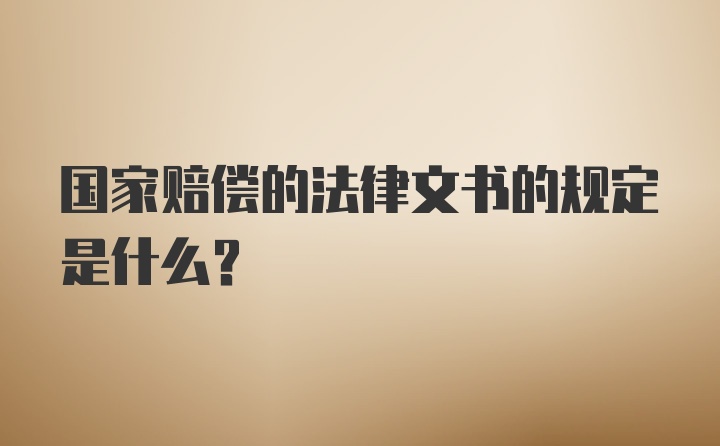 国家赔偿的法律文书的规定是什么？